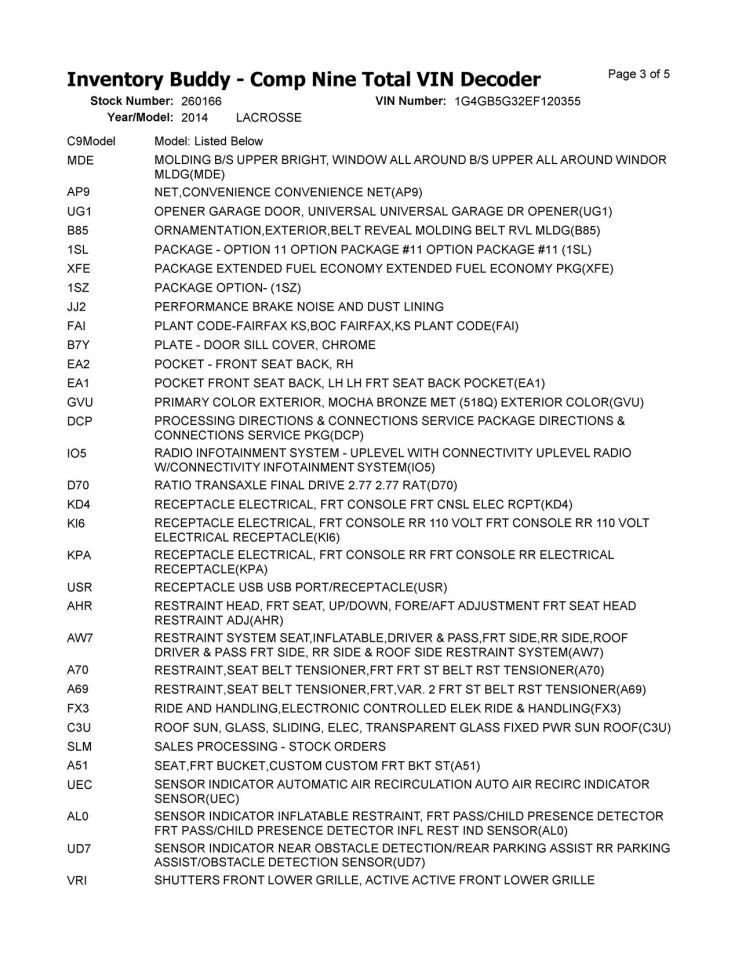 Inventory Buddy - Comp Nine Total VIN Decoder

Page 3 of 5

Stock Number: 260166 VIN Number: 1G4GB5G32EF120355
Year/Model: 2014 LACROSSE

| C9Model | Model: Listed Below |
|---|---|
| MDE | MOLDING B/S UPPER BRIGHT, WINDOW ALL AROUND B/S UPPER ALL AROUND WINDOR MLDG(MDE) |
| AP9 | NET,CONVENIENCE CONVENIENCE NET(AP9) |
| UG1 | OPENER GARAGE DOOR, UNIVERSAL UNIVERSAL GARAGE DR OPENER(UG1) |
| B85 | ORNAMENTATION,EXTERIOR,BELT REVEAL MOLDING BELT RVL MLDG(B85) |
| 1SL | PACKAGE - OPTION 11 OPTION PACKAGE #11 OPTION PACKAGE #11 (1SL) |
| XFE | PACKAGE EXTENDED FUEL ECONOMY EXTENDED FUEL ECONOMY PKG(XFE) |
| 1SZ | PACKAGE OPTION- (1SZ) |
| JJ2 | PERFORMANCE BRAKE NOISE AND DUST LINING |
| FAI | PLANT CODE-FAIRFAX KS,BOC FAIRFAX,KS PLANT CODE(FAI) |
| B7Y | PLATE - DOOR SILL COVER, CHROME |
| EA2 | POCKET - FRONT SEAT BACK, RH |
| EA1 | POCKET FRONT SEAT BACK, LH LH FRT SEAT BACK POCKET(EA1) |
| GVU | PRIMARY COLOR EXTERIOR, MOCHA BRONZE MET (518Q) EXTERIOR COLOR(GVU) |
| DCP | PROCESSING DIRECTIONS & CONNECTIONS SERVICE PACKAGE DIRECTIONS & CONNECTIONS SERVICE PKG(DCP) |
| IO5 | RADIO INFOTAINMENT SYSTEM - UPLEVEL WITH CONNECTIVITY UPLEVEL RADIO W/CONNECTIVITY INFOTAINMENT SYSTEM(IO5) |
| D70 | RATIO TRANSAXLE FINAL DRIVE 2.77 2.77 RAT(D70) |
| KD4 | RECEPTACLE ELECTRICAL, FRT CONSOLE FRT CNSL ELEC RCPT(KD4) |
| KI6 | RECEPTACLE ELECTRICAL, FRT CONSOLE RR 110 VOLT FRT CONSOLE RR 110 VOLT ELECTRICAL RECEPTACLE(KI6) |
| KPA | RECEPTACLE ELECTRICAL, FRT CONSOLE RR FRT CONSOLE RR ELECTRICAL RECEPTACLE(KPA) |
| USR | RECEPTACLE USB USB PORT/RECEPTACLE(USR) |
| AHR | RESTRAINT HEAD, FRT SEAT, UP/DOWN, FORE/AFT ADJUSTMENT FRT SEAT HEAD RESTRAINT ADJ(AHR) |
| AW7 | RESTRAINT SYSTEM SEAT,INFLATABLE,DRIVER & PASS,FRT SIDE,RR SIDE,ROOF DRIVER & PASS FRT SIDE, RR SIDE & ROOF SIDE RESTRAINT SYSTEM(AW7) |
| A70 | RESTRAINT,SEAT BELT TENSIONER,FRT FRT ST BELT RST TENSIONER(A70) |
| A69 | RESTRAINT,SEAT BELT TENSIONER,FRT,VAR. 2 FRT ST BELT RST TENSIONER(A69) |
| FX3 | RIDE AND HANDLING,ELECTRONIC CONTROLLED ELEK RIDE & HANDLING(FX3) |
| C3U | ROOF SUN, GLASS, SLIDING, ELEC, TRANSPARENT GLASS FIXED PWR SUN ROOF(C3U) |
| SLM | SALES PROCESSING - STOCK ORDERS |
| A51 | SEAT,FRT BUCKET,CUSTOM CUSTOM FRT BKT ST(A51) |
| UEC | SENSOR INDICATOR AUTOMATIC AIR RECIRCULATION AUTO AIR RECIRC INDICATOR SENSOR(UEC) |
| AL0 | SENSOR INDICATOR INFLATABLE RESTRAINT, FRT PASS/CHILD PRESENCE DETECTOR FRT PASS/CHILD PRESENCE DETECTOR INFL REST IND SENSOR(AL0) |
| UD7 | SENSOR INDICATOR NEAR OBSTACLE DETECTION/REAR PARKING ASSIST RR PARKING ASSIST/OBSTACLE DETECTION SENSOR(UD7) |
| VRI | SHUTTERS FRONT LOWER GRILLE, ACTIVE ACTIVE FRONT LOWER GRILLE |